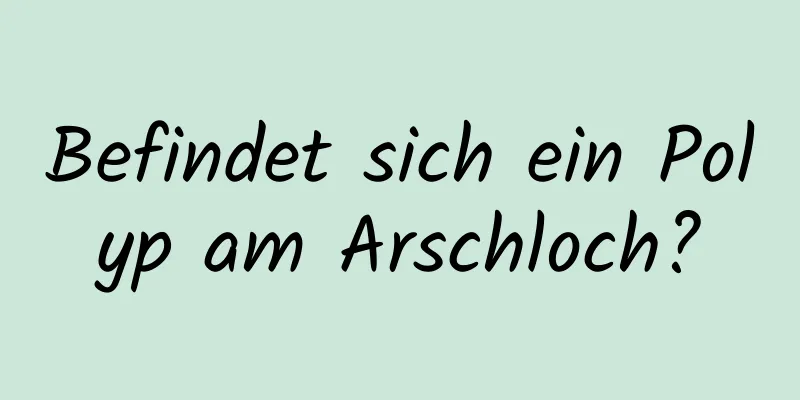 Befindet sich ein Polyp am Arschloch?